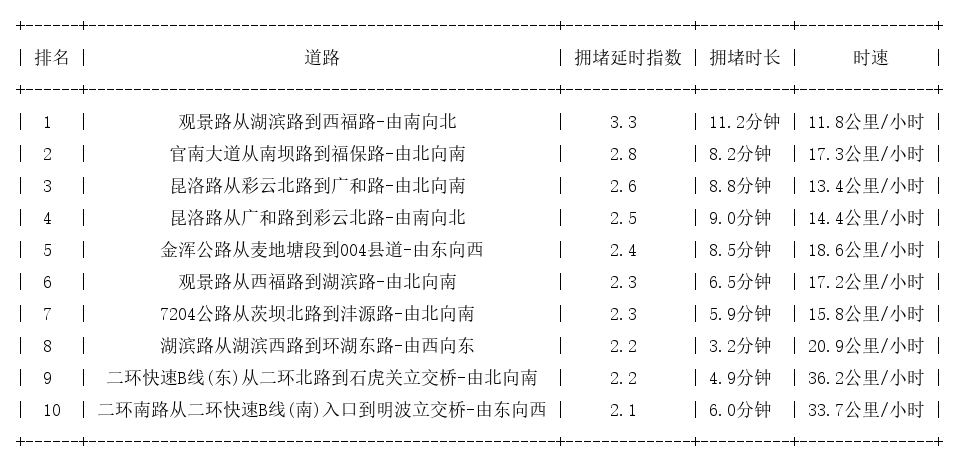 | 排名 | 道路 | 拥堵延时指数 | 拥堵时长 | 时速 |
|---|---|---|---|---|
| 1 | 观景路从湖滨路到西福路-由南向北 | 3.3 | 11.2分钟 | 11.8公里/小时 |
| 2 | 官南大道从南坝路到福保路-由北向南 | 2.8 | 8.2分钟 | 17.3公里/小时 |
| 3 | 昆洛路从彩云北路到广和路-由北向南 | 2.6 | 8.8分钟 | 13.4公里/小时 |
| 4 | 昆洛路从广和路到彩云北路-由南向北 | 2.5 | 9.0分钟 | 14.4公里/小时 |
| 5 | 金浑公路从麦地塘段到004县道-由东向西 | 2.4 | 8.5分钟 | 18.6公里/小时 |
| 6 | 观景路从西福路到湖滨路-由北向南 | 2.3 | 6.5分钟 | 17.2公里/小时 |
| 7 | 7204公路从茨坝北路到沣源路-由北向南 | 2.3 | 5.9分钟 | 15.8公里/小时 |
| 8 | 湖滨路从湖滨西路到环湖东路-由西向东 | 2.2 | 3.2分钟 | 20.9公里/小时 |
| 9 | 二环快速B线(东)从二环北路到石虎关立交桥-由北向南 | 2.2 | 4.9分钟 | 36.2公里/小时 |
| 10 | 二环南路从二环快速B线(南)入口到明波立交桥-由东向西 | 2.1 | 6.0分钟 | 33.7公里/小时 |